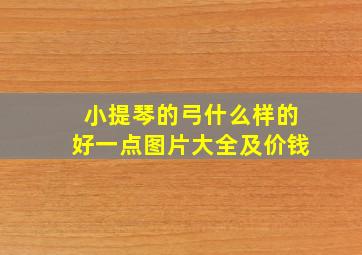 小提琴的弓什么样的
好一点图片大全及价钱